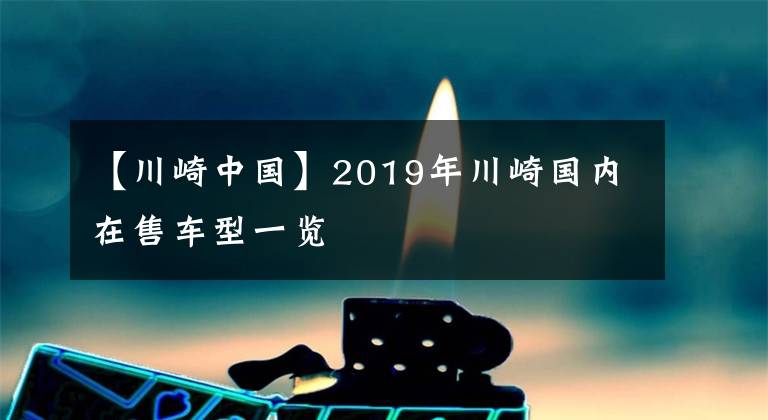 【川崎中国】2019年川崎国内在售车型一览